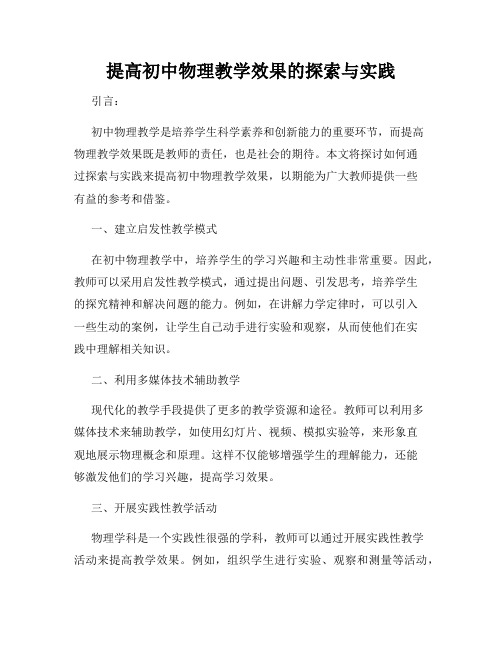 提高初中物理教学效果的探索与实践

引言：

初中物理教学是培养学生科学素养和创新能力的重要环节，而提高物理教学效果既是教师的责任，也是社会的期待。本文将探讨如何通过探索与实践来提高初中物理教学效果，以期能为广大教师提供一些有益的参考和借鉴。

一、建立启发性教学模式

在初中物理教学中，培养学生的学习兴趣和主动性非常重要。因此，教师可以采用启发性教学模式，通过提出问题、引发思考，培养学生的探究精神和解决问题的能力。例如，在讲解力学定律时，可以引入一些生动的案例，让学生自己动手进行实验和观察，从而使他们在实践中理解相关知识。

二、利用多媒体技术辅助教学

现代化的教学手段提供了更多的教学资源和途径。教师可以利用多媒体技术来辅助教学，如使用幻灯片、视频、模拟实验等，来形象直观地展示物理概念和原理。这样不仅能够增强学生的理解能力，还能够激发他们的学习兴趣，提高学习效果。

三、开展实践性教学活动

物理学科是一个实践性很强的学科，教师可以通过开展实践性教学活动来提高教学效果。例如，组织学生进行实验、观察和测量等活动，